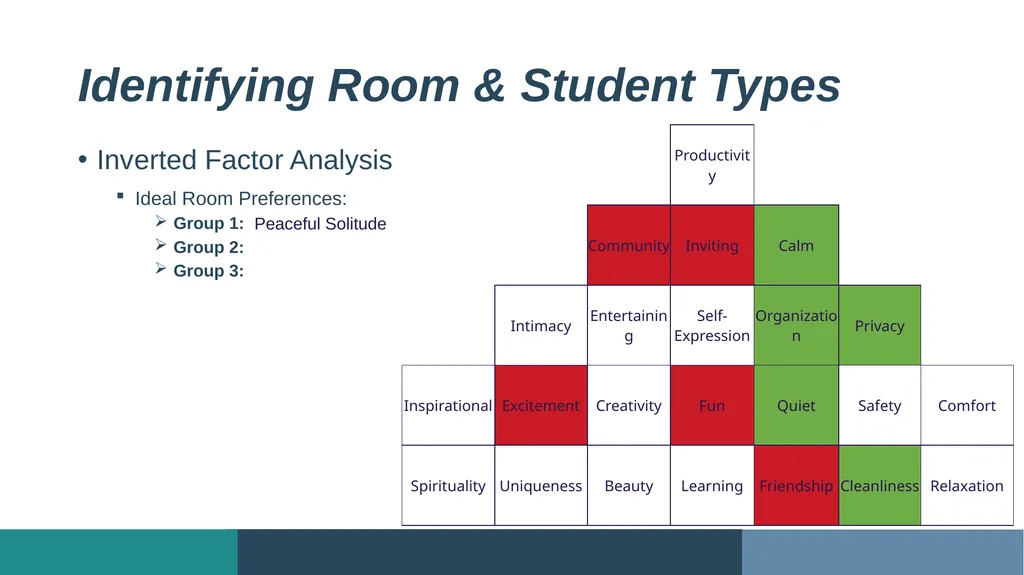 Identifying Room & Student Types

• Inverted Factor Analysis

▪ Ideal Room Preferences:

➢ Group 1: Peaceful Solitude
➢ Group 2:
➢ Group 3:

| | | | Productivity | | | |
|---|---|---|---|---|---|---|
| | | Community | Inviting | Calm | | |
| | Intimacy | Entertaining | Self-Expression | Organization | Privacy | |
| Inspirational | Excitement | Creativity | Fun | Quiet | Safety | Comfort |
| Spirituality | Uniqueness | Beauty | Learning | Friendship | Cleanliness | Relaxation |